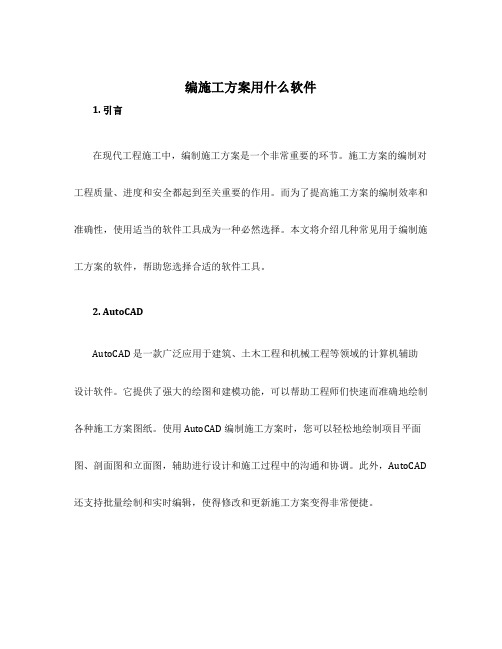 编施工方案用什么软件

1. 引言

在现代工程施工中，编制施工方案是一个非常重要的环节。施工方案的编制对工程质量、进度和安全都起到至关重要的作用。而为了提高施工方案的编制效率和准确性，使用适当的软件工具成为一种必然选择。本文将介绍几种常见用于编制施工方案的软件，帮助您选择合适的软件工具。

2. AutoCAD

AutoCAD 是一款广泛应用于建筑、土木工程和机械工程等领域的计算机辅助设计软件。它提供了强大的绘图和建模功能，可以帮助工程师们快速而准确地绘制各种施工方案图纸。使用 AutoCAD 编制施工方案时，您可以轻松地绘制项目平面图、剖面图和立面图，辅助进行设计和施工过程中的沟通和协调。此外，AutoCAD 还支持批量绘制和实时编辑，使得修改和更新施工方案变得非常便捷。